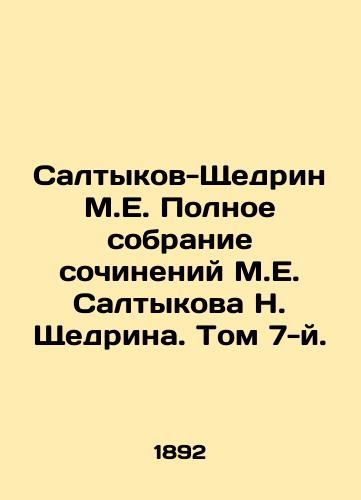 Салтыков-Щедрин М.Е. Полное собрание сочинений М.Е. Салтыкова Н. Щедрина. Том 7-й.

1892